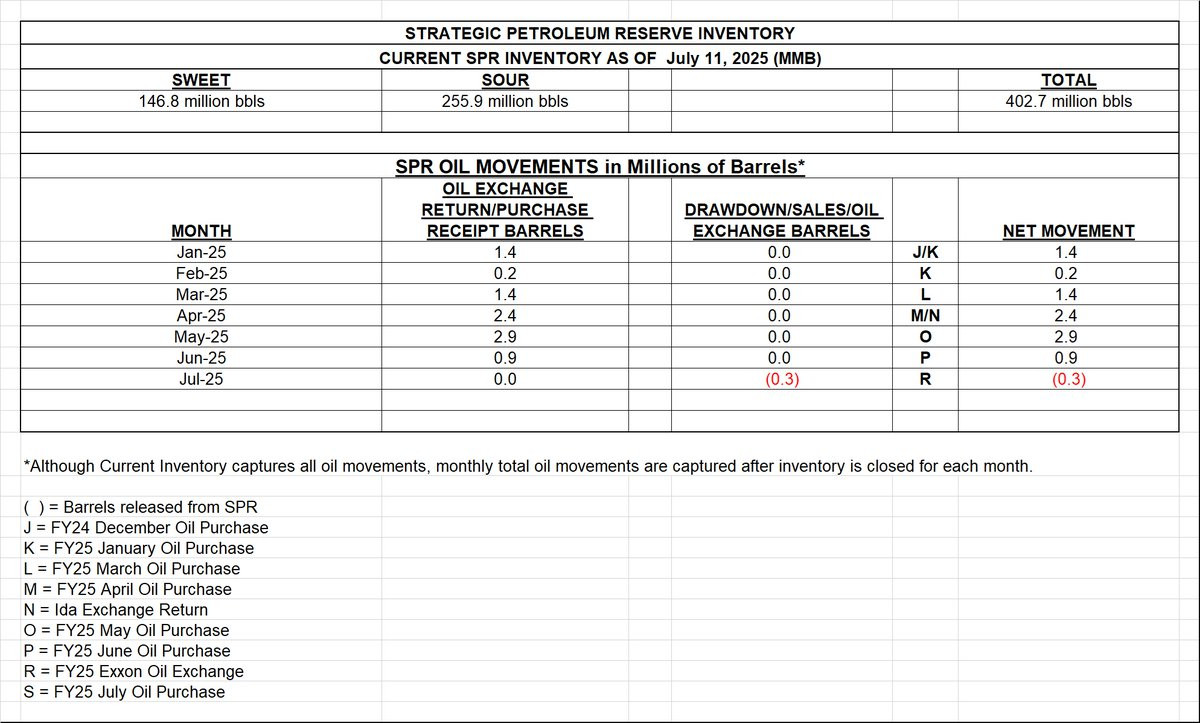 STRATEGIC PETROLEUM RESERVE INVENTORY
CURRENT SPR INVENTORY AS OF July 11, 2025 (MMB)

| SWEET | SOUR | TOTAL |
|---|---|---|
| 146.8 million bbls | 255.9 million bbls | 402.7 million bbls |

SPR OIL MOVEMENTS in Millions of Barrels*

| MONTH | OIL EXCHANGE RETURN/PURCHASE RECEIPT BARRELS | DRAWDOWN/SALES/OIL EXCHANGE BARRELS | | NET MOVEMENT |
|---|---|---|---|---|
| Jan-25 | 1.4 | 0.0 | J/K | 1.4 |
| Feb-25 | 0.2 | 0.0 | K | 0.2 |
| Mar-25 | 1.4 | 0.0 | L | 1.4 |
| Apr-25 | 2.4 | 0.0 | M/N | 2.4 |
| May-25 | 2.9 | 0.0 | O | 2.9 |
| Jun-25 | 0.9 | 0.0 | P | 0.9 |
| Jul-25 | 0.0 | (0.3) | R | (0.3) |

*Although Current Inventory captures all oil movements, monthly total oil movements are captured after inventory is closed for each month.

( ) = Barrels released from SPR
J = FY24 December Oil Purchase
K = FY25 January Oil Purchase
L = FY25 March Oil Purchase
M = FY25 April Oil Purchase
N = Ida Exchange Return
O = FY25 May Oil Purchase
P = FY25 June Oil Purchase
R = FY25 Exxon Oil Exchange
S = FY25 July Oil Purchase